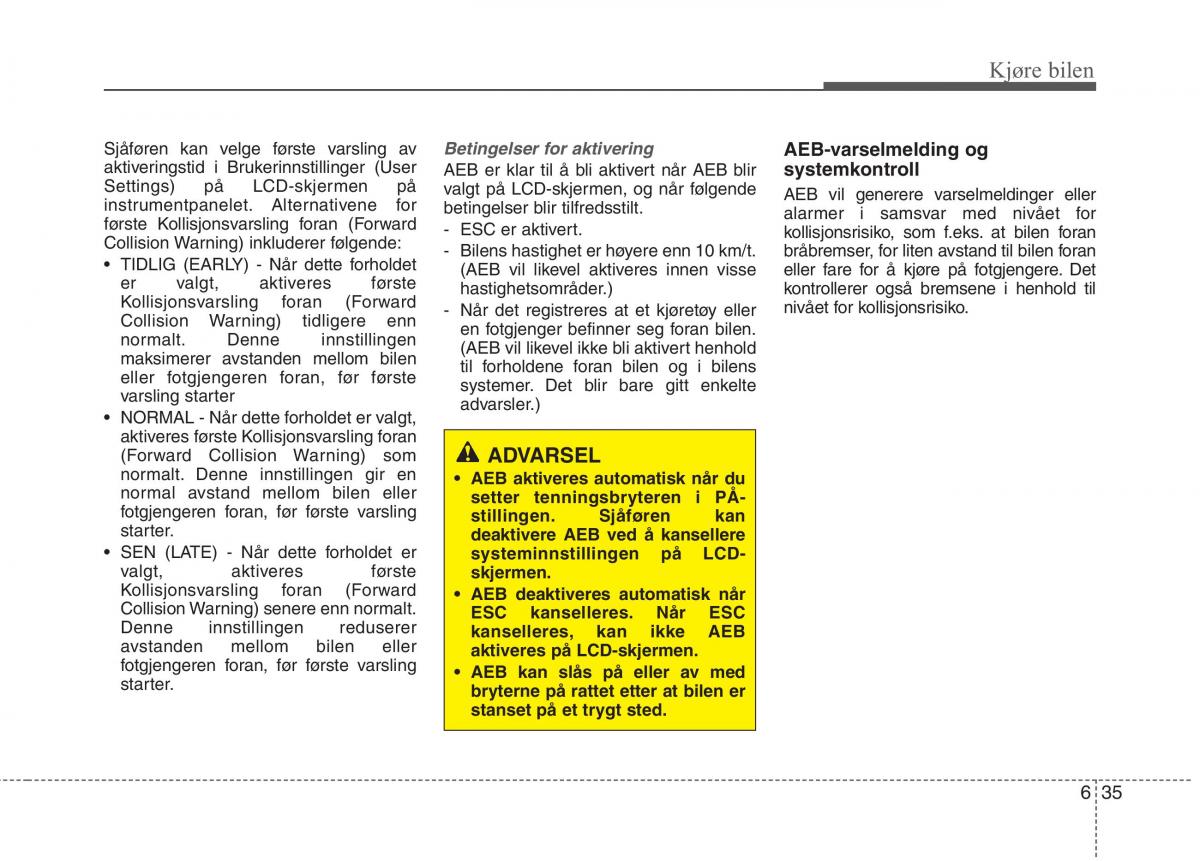 Kjøre bilen

Sjåføren kan velge første varsling av aktiveringstid i Brukerinnstillinger (User Settings) på LCD-skjermen på instrumentpanelet. Alternativene for første Kollisjonsvarsling foran (Forward Collision Warning) inkluderer følgende:

• TIDLIG (EARLY) - Når dette forholdet er valgt, aktiveres første Kollisjonsvarsling foran (Forward Collision Warning) tidligere enn normalt. Denne innstillingen maksimerer avstanden mellom bilen eller fotgjengeren foran, før første varsling starter
• NORMAL - Når dette forholdet er valgt, aktiveres første Kollisjonsvarsling foran (Forward Collision Warning) som normalt. Denne innstillingen gir en normal avstand mellom bilen eller fotgjengeren foran, før første varsling starter.
• SEN (LATE) - Når dette forholdet er valgt, aktiveres første Kollisjonsvarsling foran (Forward Collision Warning) senere enn normalt. Denne innstillingen reduserer avstanden mellom bilen eller fotgjengeren foran, før første varsling starter.

Betingelser for aktivering

AEB er klar til å bli aktivert når AEB blir valgt på LCD-skjermen, og når følgende betingelser blir tilfredsstilt.
- ESC er aktivert.
- Bilens hastighet er høyere enn 10 km/t. (AEB vil likevel aktiveres innen visse hastighetsområder.)
- Når det registreres at et kjøretøy eller en fotgjenger befinner seg foran bilen. (AEB vil likevel ikke bli aktivert henhold til forholdene foran bilen og i bilens systemer. Det blir bare gitt enkelte advarsler.)

ADVARSEL
• AEB aktiveres automatisk når du setter tenningsbryteren i PÅ-stillingen. Sjåføren kan deaktivere AEB ved å kansellere systeminnstillingen på LCD-skjermen.
• AEB deaktiveres automatisk når ESC kanselleres. Når ESC kanselleres, kan ikke AEB aktiveres på LCD-skjermen.
• AEB kan slås på eller av med bryterne på rattet etter at bilen er stanset på et trygt sted.

AEB-varselmelding og systemkontroll

AEB vil generere varselmeldinger eller alarmer i samsvar med nivået for kollisjonsrisiko, som f.eks. at bilen foran bråbremser, for liten avstand til bilen foran eller fare for å kjøre på fotgjengere. Det kontrollerer også bremsene i henhold til nivået for kollisjonsrisiko.

6 35